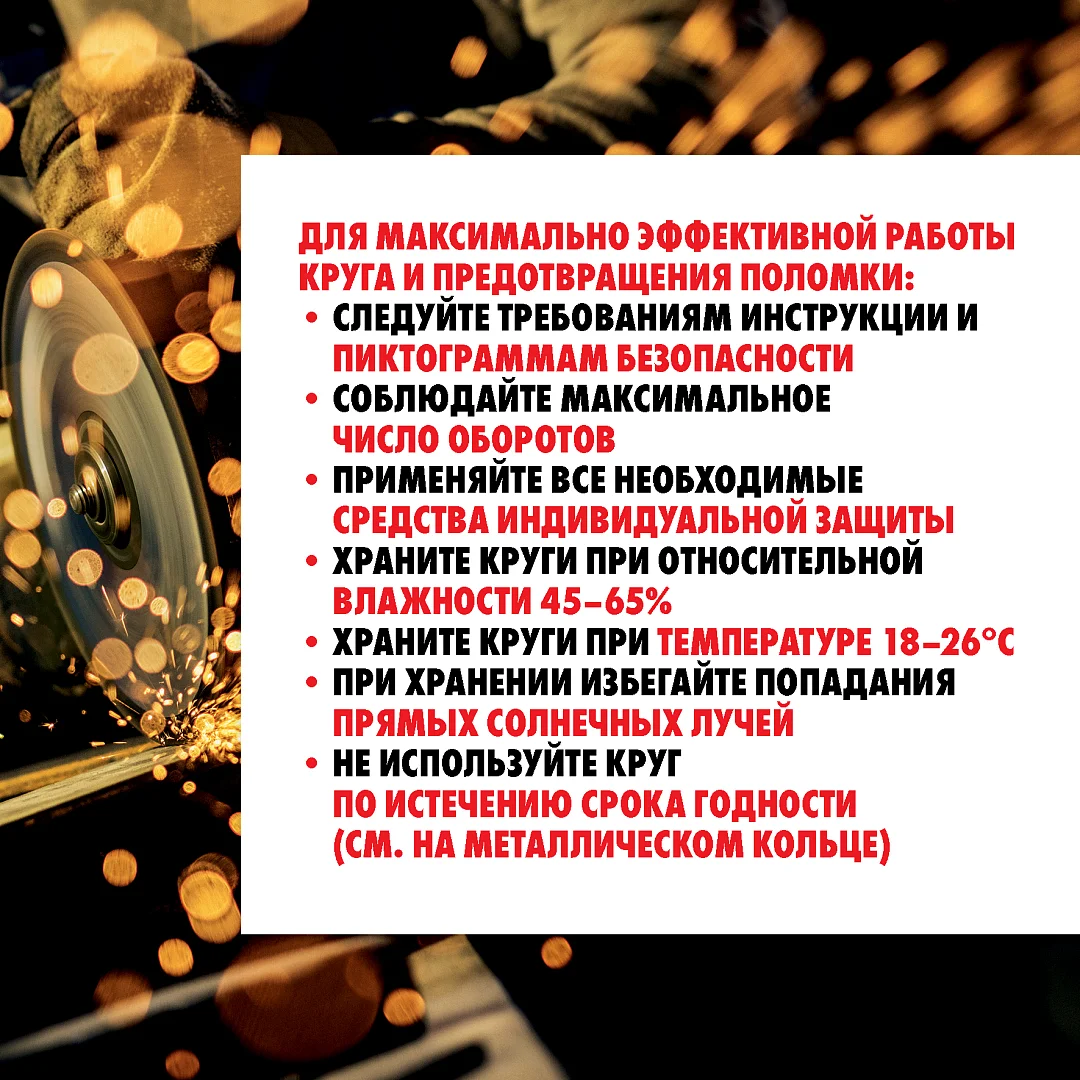 ДЛЯ МАКСИМАЛЬНО ЭФФЕКТИВНОЙ РАБОТЫ КРУГА И ПРЕДОТВРАЩЕНИЯ ПОЛОМКИ:

• СЛЕДУЙТЕ ТРЕБОВАНИЯМ ИНСТРУКЦИИ И ПИКТОГРАММАМ БЕЗОПАСНОСТИ
• СОБЛЮДАЙТЕ МАКСИМАЛЬНОЕ ЧИСЛО ОБОРОТОВ
• ПРИМЕНЯЙТЕ ВСЕ НЕОБХОДИМЫЕ СРЕДСТВА ИНДИВИДУАЛЬНОЙ ЗАЩИТЫ
• ХРАНИТЕ КРУГИ ПРИ ОТНОСИТЕЛЬНОЙ ВЛАЖНОСТИ 45–65%
• ХРАНИТЕ КРУГИ ПРИ ТЕМПЕРАТУРЕ 18–26°C
• ПРИ ХРАНЕНИИ ИЗБЕГАЙТЕ ПОПАДАНИЯ ПРЯМЫХ СОЛНЕЧНЫХ ЛУЧЕЙ
• НЕ ИСПОЛЬЗУЙТЕ КРУГ ПО ИСТЕЧЕНИЮ СРОКА ГОДНОСТИ (СМ. НА МЕТАЛЛИЧЕСКОМ КОЛЬЦЕ)